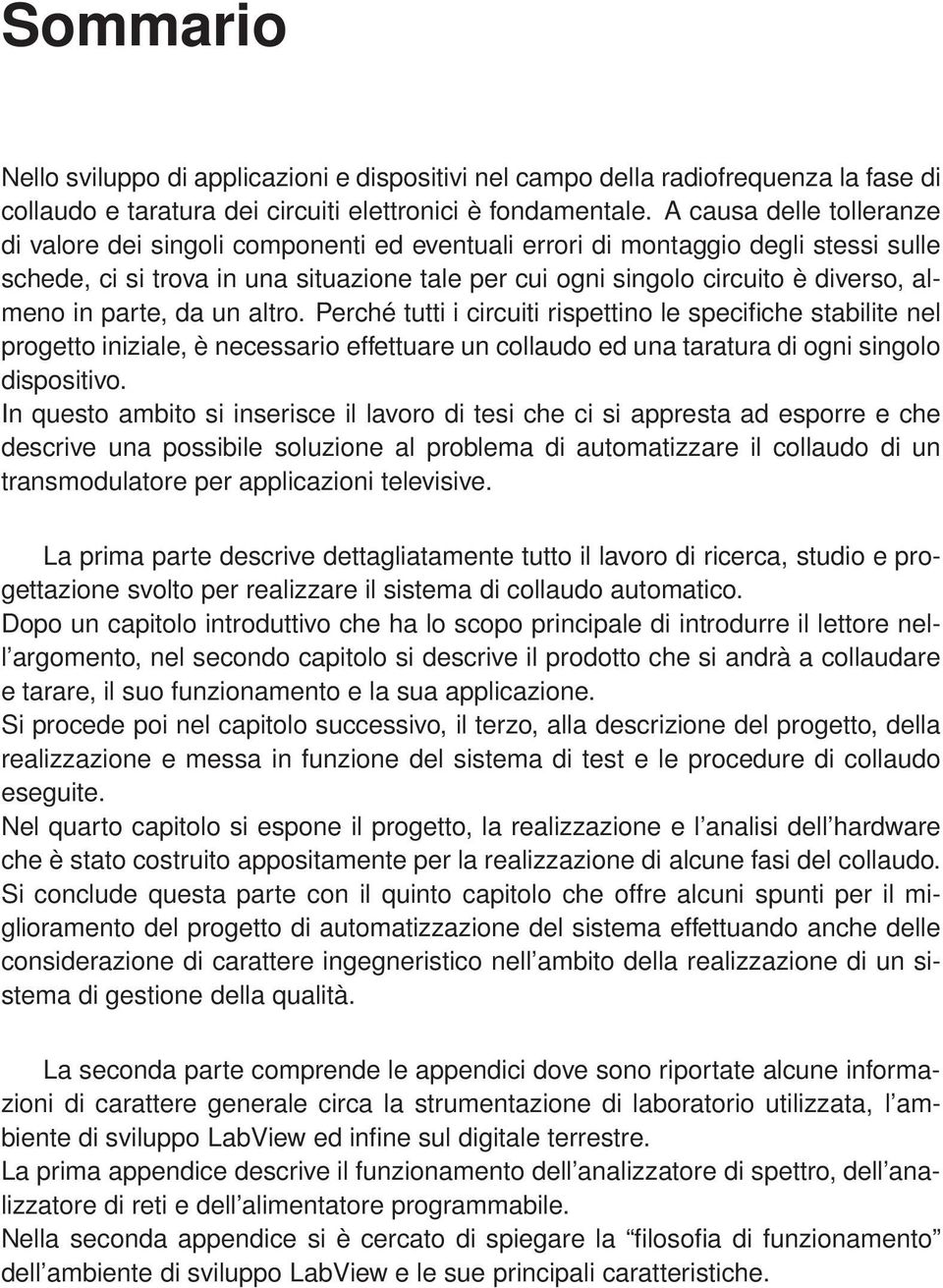 Sommario

Nello sviluppo di applicazioni e dispositivi nel campo della radiofrequenza la fase di collaudo e taratura dei circuiti elettronici è fondamentale. A causa delle tolleranze di valore dei singoli componenti ed eventuali errori di montaggio degli stessi sulle schede, ci si trova in una situazione tale per cui ogni singolo circuito è diverso, almeno in parte, da un altro. Perché tutti i circuiti rispettino le specifiche stabilite nel progetto iniziale, è necessario effettuare un collaudo ed una taratura di ogni singolo dispositivo.
In questo ambito si inserisce il lavoro di tesi che ci si appresta ad esporre e che descrive una possibile soluzione al problema di automatizzare il collaudo di un transmodulatore per applicazioni televisive.

La prima parte descrive dettagliatamente tutto il lavoro di ricerca, studio e progettazione svolto per realizzare il sistema di collaudo automatico.
Dopo un capitolo introduttivo che ha lo scopo principale di introdurre il lettore nell'argomento, nel secondo capitolo si descrive il prodotto che si andrà a collaudare e tarare, il suo funzionamento e la sua applicazione.
Si procede poi nel capitolo successivo, il terzo, alla descrizione del progetto, della realizzazione e messa in funzione del sistema di test e le procedure di collaudo eseguite.
Nel quarto capitolo si espone il progetto, la realizzazione e l'analisi dell'hardware che è stato costruito appositamente per la realizzazione di alcune fasi del collaudo.
Si conclude questa parte con il quinto capitolo che offre alcuni spunti per il miglioramento del progetto di automatizzazione del sistema effettuando anche delle considerazione di carattere ingegneristico nell'ambito della realizzazione di un sistema di gestione della qualità.

La seconda parte comprende le appendici dove sono riportate alcune informazioni di carattere generale circa la strumentazione di laboratorio utilizzata, l'ambiente di sviluppo LabView ed infine sul digitale terrestre.
La prima appendice descrive il funzionamento dell'analizzatore di spettro, dell'analizzatore di reti e dell'alimentatore programmabile.
Nella seconda appendice si è cercato di spiegare la "filosofia di funzionamento" dell'ambiente di sviluppo LabView e le sue principali caratteristiche.